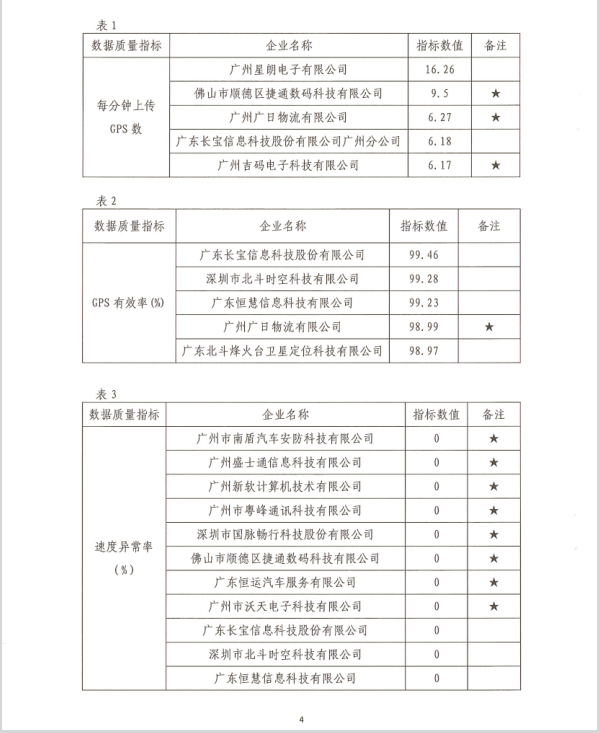 表 1

| 数据质量指标 | 企业名称 | 指标数值 | 备注 |
|---|---|---|---|
| 每分钟上传 GPS 数 | 广州星朗电子有限公司 | 16.26 | |
| | 佛山市顺德区捷通数码科技有限公司 | 9.5 | ★ |
| | 广州广日物流有限公司 | 6.27 | ★ |
| | 广东长宝信息科技股份有限公司广州分公司 | 6.18 | |
| | 广州吉码电子科技有限公司 | 6.17 | ★ |

表 2

| 数据质量指标 | 企业名称 | 指标数值 | 备注 |
|---|---|---|---|
| GPS 有效率(%) | 广东长宝信息科技股份有限公司 | 99.46 | |
| | 深圳市北斗时空科技有限公司 | 99.28 | |
| | 广东恒慧信息科技有限公司 | 99.23 | |
| | 广州广日物流有限公司 | 98.99 | ★ |
| | 广东北斗烽火台卫星定位科技有限公司 | 98.97 | |

表 3

| 数据质量指标 | 企业名称 | 指标数值 | 备注 |
|---|---|---|---|
| 速度异常率 (%) | 广州市南盾汽车安防科技有限公司 | 0 | ★ |
| | 广州盛士通信息科技有限公司 | 0 | ★ |
| | 广州新软计算机技术有限公司 | 0 | ★ |
| | 广州市粤峰通讯科技有限公司 | 0 | ★ |
| | 深圳市国脉畅行科技股份有限公司 | 0 | ★ |
| | 佛山市顺德区捷通数码科技有限公司 | 0 | ★ |
| | 广东恒运汽车服务有限公司 | 0 | ★ |
| | 广州市沃天电子科技有限公司 | 0 | ★ |
| | 广东长宝信息科技股份有限公司 | 0 | |
| | 深圳市北斗时空科技有限公司 | 0 | |
| | 广东恒慧信息科技有限公司 | 0 | |

4